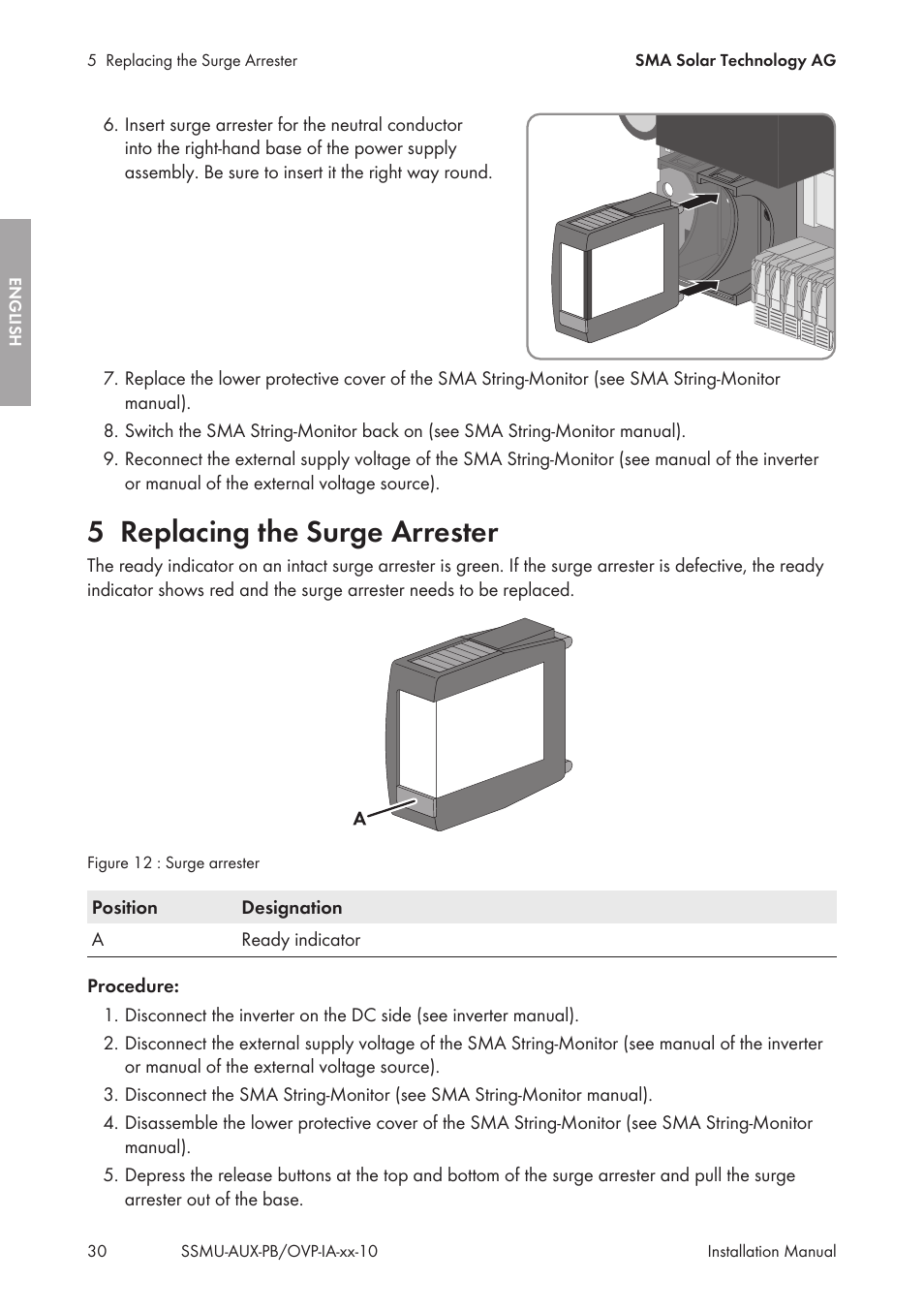 5 Replacing the Surge Arrester

SMA Solar Technology AG

ENGLISH

6. Insert surge arrester for the neutral conductor into the right-hand base of the power supply assembly. Be sure to insert it the right way round.

7. Replace the lower protective cover of the SMA String-Monitor (see SMA String-Monitor manual).
8. Switch the SMA String-Monitor back on (see SMA String-Monitor manual).
9. Reconnect the external supply voltage of the SMA String-Monitor (see manual of the inverter or manual of the external voltage source).

5 Replacing the Surge Arrester

The ready indicator on an intact surge arrester is green. If the surge arrester is defective, the ready indicator shows red and the surge arrester needs to be replaced.

A

Figure 12 : Surge arrester

| Position | Designation |
|---|---|
| A | Ready indicator |

Procedure:
1. Disconnect the inverter on the DC side (see inverter manual).
2. Disconnect the external supply voltage of the SMA String-Monitor (see manual of the inverter or manual of the external voltage source).
3. Disconnect the SMA String-Monitor (see SMA String-Monitor manual).
4. Disassemble the lower protective cover of the SMA String-Monitor (see SMA String-Monitor manual).
5. Depress the release buttons at the top and bottom of the surge arrester and pull the surge arrester out of the base.

30 SSMU-AUX-PB/OVP-IA-xx-10 Installation Manual